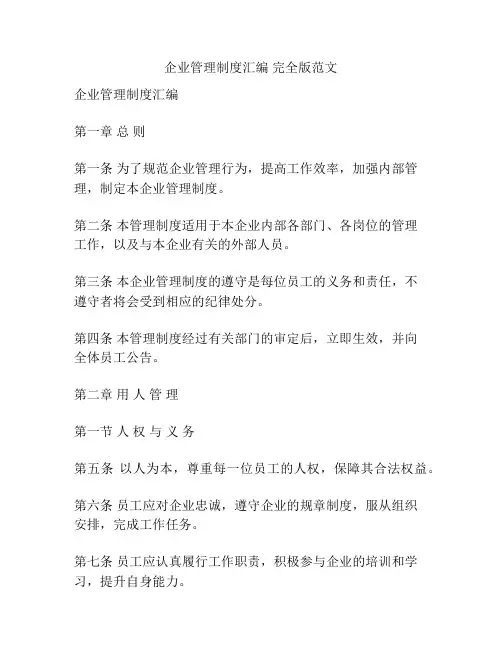 企业管理制度汇编 完全版范文

企业管理制度汇编

第一章 总 则

第一条 为了规范企业管理行为，提高工作效率，加强内部管理，制定本企业管理制度。

第二条 本管理制度适用于本企业内部各部门、各岗位的管理工作，以及与本企业有关的外部人员。

第三条 本企业管理制度的遵守是每位员工的义务和责任，不遵守者将会受到相应的纪律处分。

第四条 本管理制度经过有关部门的审定后，立即生效，并向全体员工公告。

第二章 用 人 管 理

第一节 人 权 与 义 务

第五条 以人为本，尊重每一位员工的人权，保障其合法权益。

第六条 员工应对企业忠诚，遵守企业的规章制度，服从组织安排，完成工作任务。

第七条 员工应认真履行工作职责，积极参与企业的培训和学习，提升自身能力。